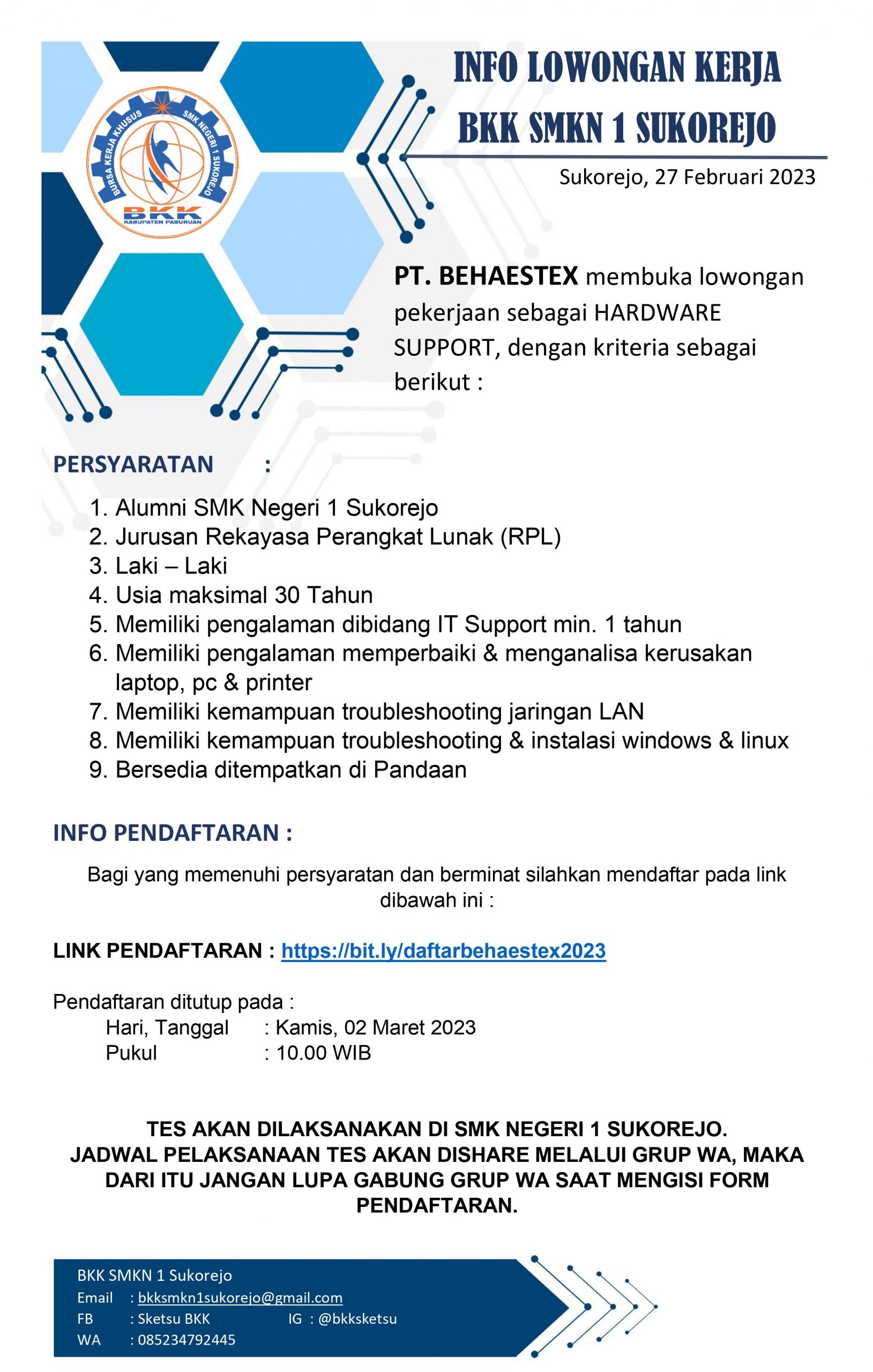 BURSA KERJA KHUSUS SMK NEGERI 1 SUKOREJO
BKK
KABUPATEN PASURUAN

INFO LOWONGAN KERJA
BKK SMKN 1 SUKOREJO

Sukorejo, 27 Februari 2023

PT. BEHAESTEX membuka lowongan pekerjaan sebagai HARDWARE SUPPORT, dengan kriteria sebagai berikut :

PERSYARATAN :

1. Alumni SMK Negeri 1 Sukorejo
2. Jurusan Rekayasa Perangkat Lunak (RPL)
3. Laki – Laki
4. Usia maksimal 30 Tahun
5. Memiliki pengalaman dibidang IT Support min. 1 tahun
6. Memiliki pengalaman memperbaiki & menganalisa kerusakan laptop, pc & printer
7. Memiliki kemampuan troubleshooting jaringan LAN
8. Memiliki kemampuan troubleshooting & instalasi windows & linux
9. Bersedia ditempatkan di Pandaan

INFO PENDAFTARAN :

Bagi yang memenuhi persyaratan dan berminat silahkan mendaftar pada link dibawah ini :

LINK PENDAFTARAN : https://bit.ly/daftarbehaestex2023

Pendaftaran ditutup pada :
Hari, Tanggal : Kamis, 02 Maret 2023
Pukul : 10.00 WIB

TES AKAN DILAKSANAKAN DI SMK NEGERI 1 SUKOREJO.
JADWAL PELAKSANAAN TES AKAN DISHARE MELALUI GRUP WA, MAKA DARI ITU JANGAN LUPA GABUNG GRUP WA SAAT MENGISI FORM PENDAFTARAN.

BKK SMKN 1 Sukorejo
Email : bkksmkn1sukorejo@gmail.com
FB : Sketsu BKK IG : @bkksketsu
WA : 085234792445